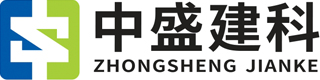 中盛建科
ZHONGSHENG JIANKE